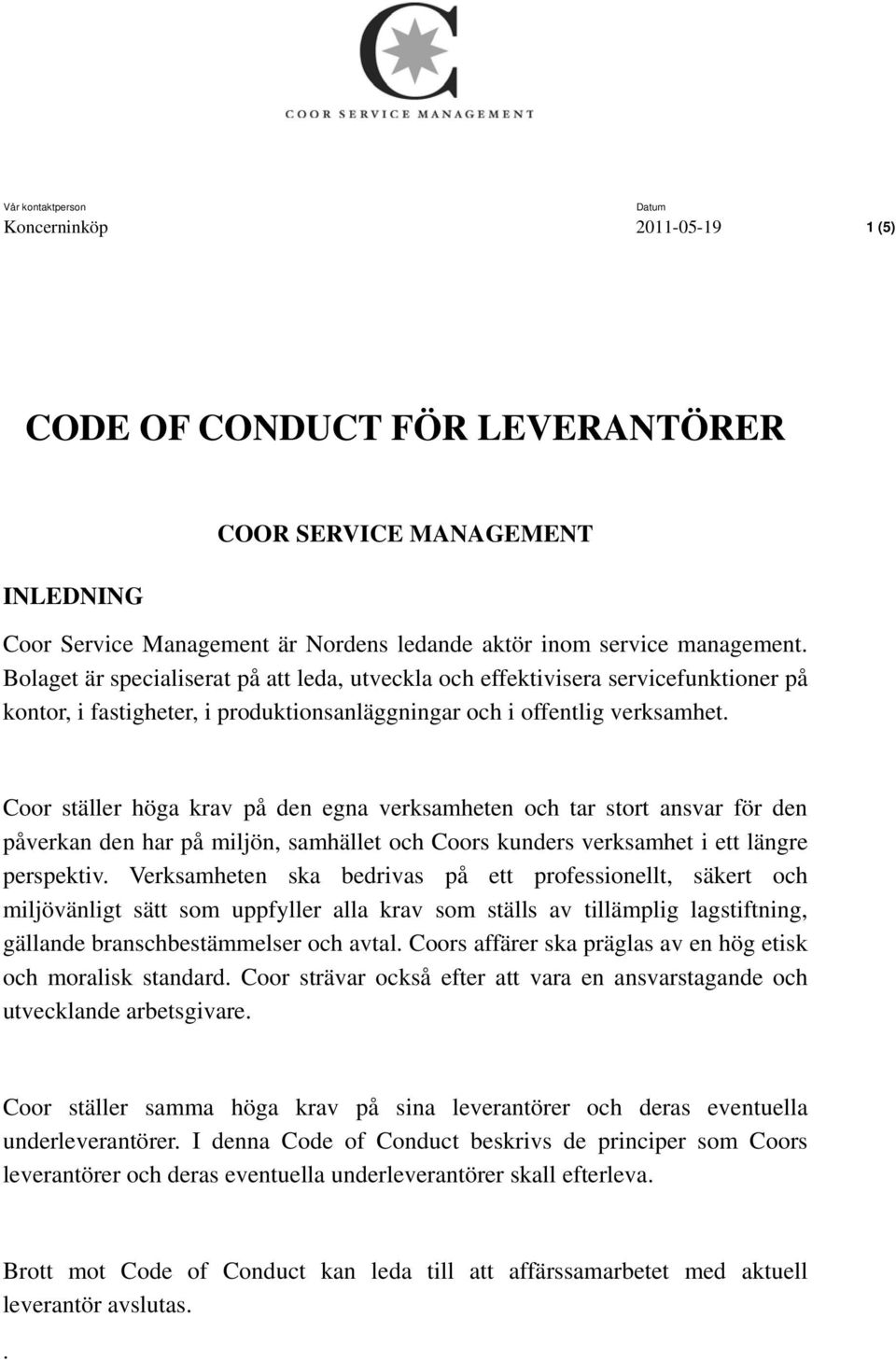 COOR SERVICE MANAGEMENT

Vår kontaktperson
Koncerninköp

Datum
2011-05-19

1 (5)

CODE OF CONDUCT FÖR LEVERANTÖRER

COOR SERVICE MANAGEMENT

INLEDNING

Coor Service Management är Nordens ledande aktör inom service management. Bolaget är specialiserat på att leda, utveckla och effektivisera servicefunktioner på kontor, i fastigheter, i produktionsanläggningar och i offentlig verksamhet.

Coor ställer höga krav på den egna verksamheten och tar stort ansvar för den påverkan den har på miljön, samhället och Coors kunders verksamhet i ett längre perspektiv. Verksamheten ska bedrivas på ett professionellt, säkert och miljövänligt sätt som uppfyller alla krav som ställs av tillämplig lagstiftning, gällande branschbestämmelser och avtal. Coors affärer ska präglas av en hög etisk och moralisk standard. Coor strävar också efter att vara en ansvarstagande och utvecklande arbetsgivare.

Coor ställer samma höga krav på sina leverantörer och deras eventuella underleverantörer. I denna Code of Conduct beskrivs de principer som Coors leverantörer och deras eventuella underleverantörer skall efterleva.

Brott mot Code of Conduct kan leda till att affärssamarbetet med aktuell leverantör avslutas.

.